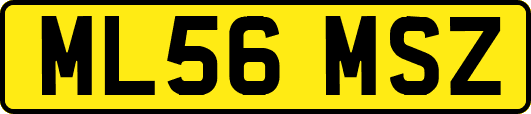 ML56 MSZ